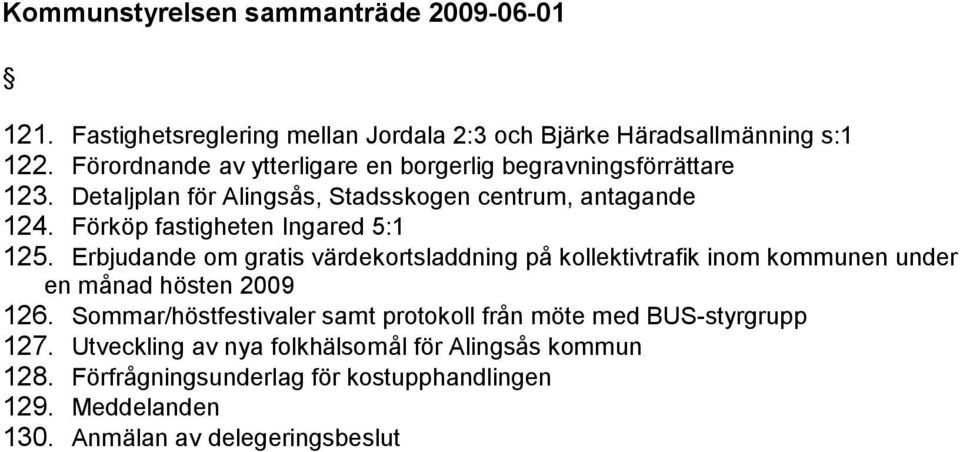 Kommunstyrelsen sammanträde 2009-06-01

§

121. Fastighetsreglering mellan Jordala 2:3 och Bjärke Häradsallmänning s:1
122. Förordnande av ytterligare en borgerlig begravningsförrättare
123. Detaljplan för Alingsås, Stadsskogen centrum, antagande
124. Förköp fastigheten Ingared 5:1
125. Erbjudande om gratis värdekortsladdning på kollektivtrafik inom kommunen under en månad hösten 2009
126. Sommar/höstfestivaler samt protokoll från möte med BUS-styrgrupp
127. Utveckling av nya folkhälsomål för Alingsås kommun
128. Förfrågningsunderlag för kostupphandlingen
129. Meddelanden
130. Anmälan av delegeringsbeslut